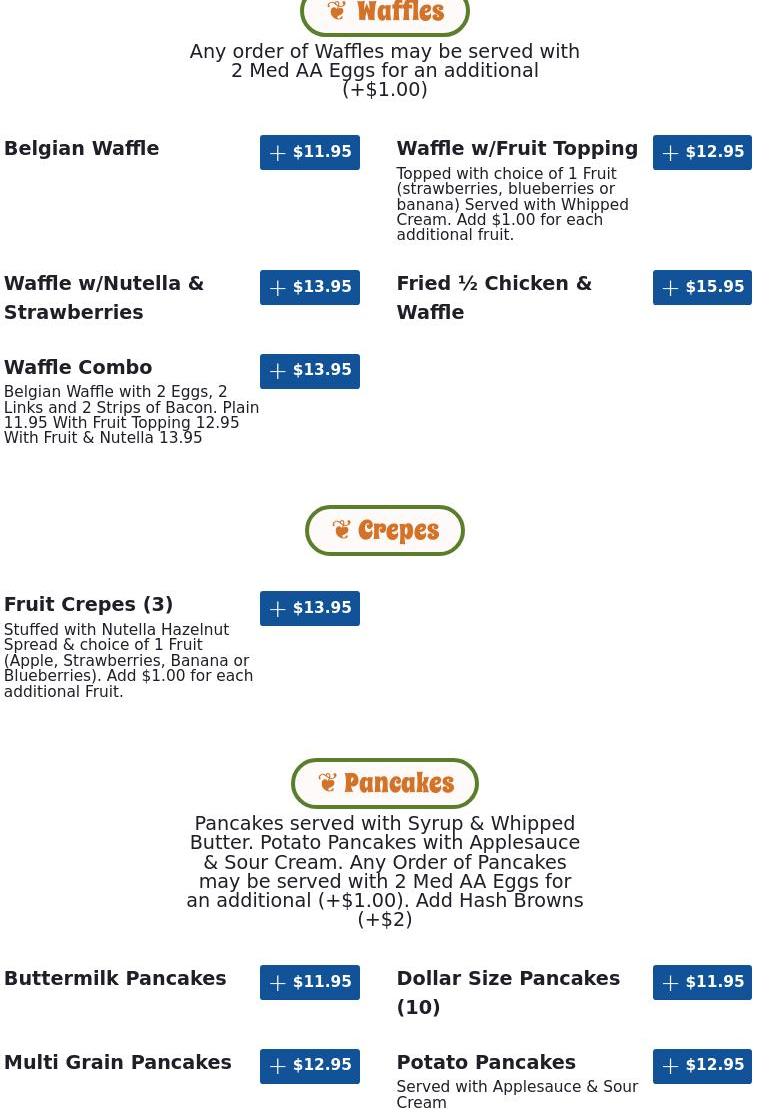 Waffles

Any order of Waffles may be served with 2 Med AA Eggs for an additional (+$1.00)

Belgian Waffle
+ $11.95

Waffle w/Fruit Topping
+ $12.95
Topped with choice of 1 Fruit (strawberries, blueberries or banana) Served with Whipped Cream. Add $1.00 for each additional fruit.

Waffle w/Nutella & Strawberries
+ $13.95

Fried ½ Chicken & Waffle
+ $15.95

Waffle Combo
+ $13.95
Belgian Waffle with 2 Eggs, 2 Links and 2 Strips of Bacon. Plain 11.95 With Fruit Topping 12.95 With Fruit & Nutella 13.95

Crepes

Fruit Crepes (3)
+ $13.95
Stuffed with Nutella Hazelnut Spread & choice of 1 Fruit (Apple, Strawberries, Banana or Blueberries). Add $1.00 for each additional Fruit.

Pancakes

Pancakes served with Syrup & Whipped Butter. Potato Pancakes with Applesauce & Sour Cream. Any Order of Pancakes may be served with 2 Med AA Eggs for an additional (+$1.00). Add Hash Browns (+$2)

Buttermilk Pancakes
+ $11.95

Dollar Size Pancakes (10)
+ $11.95

Multi Grain Pancakes
+ $12.95

Potato Pancakes
+ $12.95
Served with Applesauce & Sour Cream